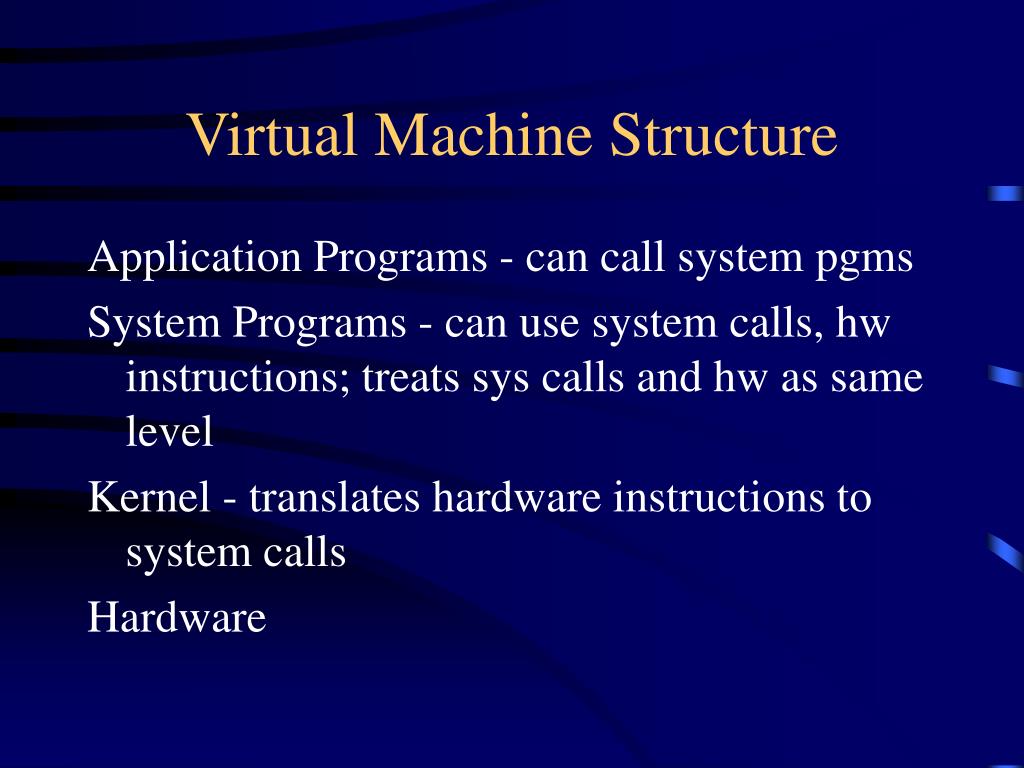 Virtual Machine Structure

Application Programs - can call system pgms

System Programs - can use system calls, hw instructions; treats sys calls and hw as same level

Kernel - translates hardware instructions to system calls

Hardware